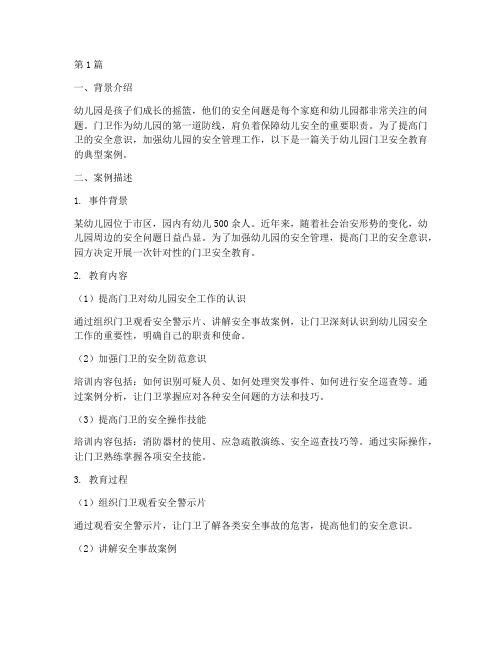 第1篇

一、背景介绍

幼儿园是孩子们成长的摇篮，他们的安全问题是每个家庭和幼儿园都非常关注的问题。门卫作为幼儿园的第一道防线，肩负着保障幼儿安全的重要职责。为了提高门卫的安全意识，加强幼儿园的安全管理工作，以下是一篇关于幼儿园门卫安全教育的典型案例。

二、案例描述

1. 事件背景

某幼儿园位于市区，园内有幼儿500余人。近年来，随着社会治安形势的变化，幼儿园周边的安全问题日益凸显。为了加强幼儿园的安全管理，提高门卫的安全意识，园方决定开展一次针对性的门卫安全教育。

2. 教育内容

（1）提高门卫对幼儿园安全工作的认识

通过组织门卫观看安全警示片、讲解安全事故案例，让门卫深刻认识到幼儿园安全工作的重要性，明确自己的职责和使命。

（2）加强门卫的安全防范意识

培训内容包括：如何识别可疑人员、如何处理突发事件、如何进行安全巡查等。通过案例分析，让门卫掌握应对各种安全问题的方法和技巧。

（3）提高门卫的安全操作技能

培训内容包括：消防器材的使用、应急疏散演练、安全巡查技巧等。通过实际操作，让门卫熟练掌握各项安全技能。

3. 教育过程

（1）组织门卫观看安全警示片

通过观看安全警示片，让门卫了解各类安全事故的危害，提高他们的安全意识。

（2）讲解安全事故案例